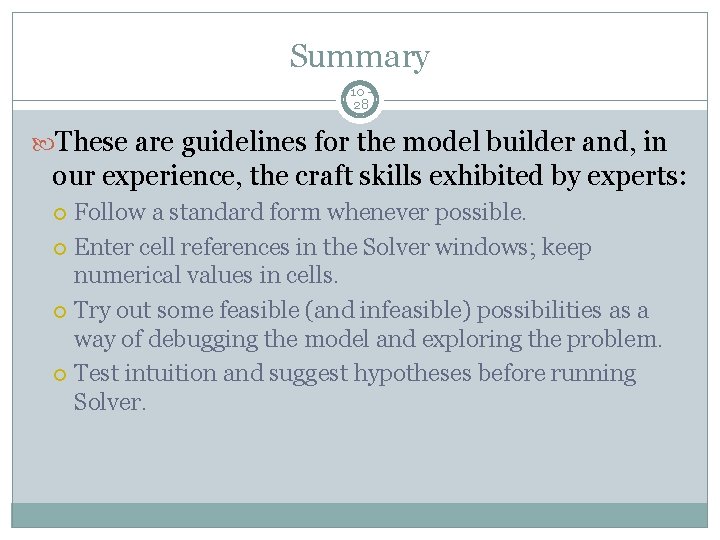 Summary

10-28

These are guidelines for the model builder and, in our experience, the craft skills exhibited by experts:

Follow a standard form whenever possible.

Enter cell references in the Solver windows; keep numerical values in cells.

Try out some feasible (and infeasible) possibilities as a way of debugging the model and exploring the problem.

Test intuition and suggest hypotheses before running Solver.